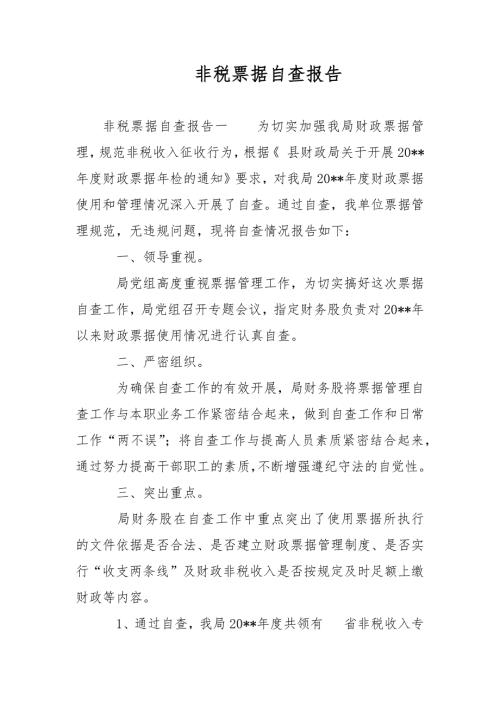 非税票据自查报告

非税票据自查报告一　　为切实加强我局财政票据管理，规范非税收入征收行为，根据《 县财政局关于开展20**年度财政票据年检的通知》要求，对我局20**年度财政票据使用和管理情况深入开展了自查。通过自查，我单位票据管理规范，无违规问题，现将自查情况报告如下：

一、领导重视。

局党组高度重视票据管理工作，为切实搞好这次票据自查工作，局党组召开专题会议，指定财务股负责对20**年以来财政票据使用情况进行认真自查。

二、严密组织。

为确保自查工作的有效开展，局财务股将票据管理自查工作与本职业务工作紧密结合起来，做到自查工作和日常工作“两不误”；将自查工作与提高人员素质紧密结合起来，通过努力提高干部职工的素质，不断增强遵纪守法的自觉性。

三、突出重点。

局财务股在自查工作中重点突出了使用票据所执行的文件依据是否合法、是否建立财政票据管理制度、是否实行“收支两条线”及财政非税收入是否按规定及时足额上缴财政等内容。

1、通过自查，我局20**年度共领有　省非税收入专